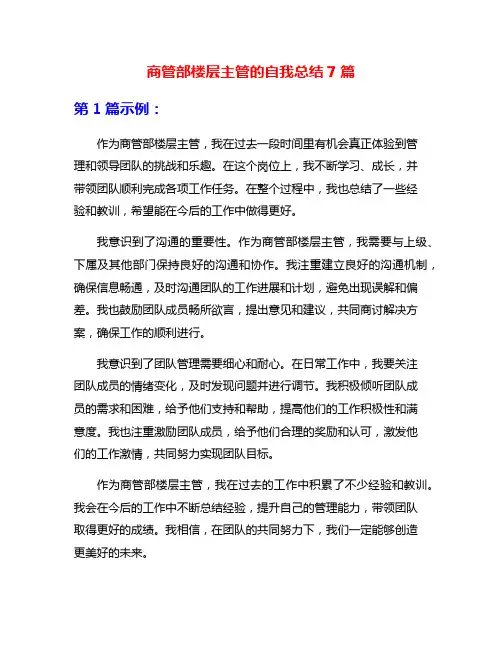 商管部楼层主管的自我总结 7 篇

第 1 篇示例：

作为商管部楼层主管，我在过去一段时间里有机会真正体验到管理和领导团队的挑战和乐趣。在这个岗位上，我不断学习、成长，并带领团队顺利完成各项工作任务。在整个过程中，我也总结了一些经验和教训，希望能在今后的工作中做得更好。

我意识到了沟通的重要性。作为商管部楼层主管，我需要与上级、下属及其他部门保持良好的沟通和协作。我注重建立良好的沟通机制，确保信息畅通，及时沟通团队的工作进展和计划，避免出现误解和偏差。我也鼓励团队成员畅所欲言，提出意见和建议，共同商讨解决方案，确保工作的顺利进行。

我意识到了团队管理需要细心和耐心。在日常工作中，我要关注团队成员的情绪变化，及时发现问题并进行调节。我积极倾听团队成员的需求和困难，给予他们支持和帮助，提高他们的工作积极性和满意度。我也注重激励团队成员，给予他们合理的奖励和认可，激发他们的工作激情，共同努力实现团队目标。

作为商管部楼层主管，我在过去的工作中积累了不少经验和教训。我会在今后的工作中不断总结经验，提升自己的管理能力，带领团队取得更好的成绩。我相信，在团队的共同努力下，我们一定能够创造更美好的未来。